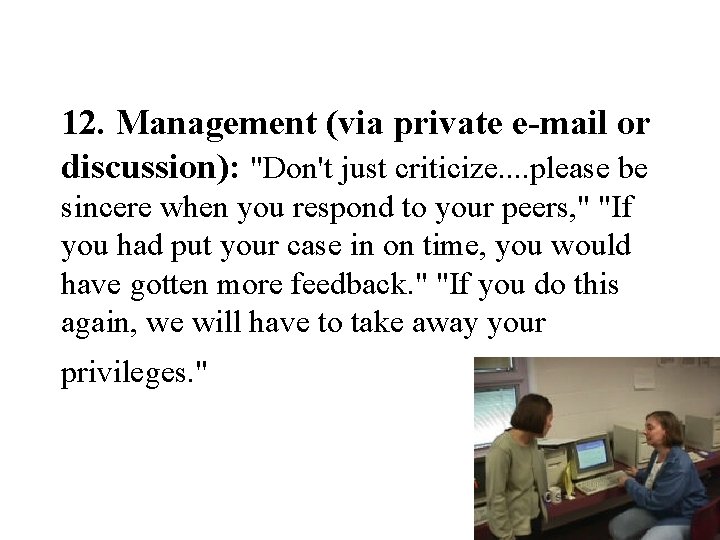 12. Management (via private e-mail or discussion): "Don't just criticize....please be sincere when you respond to your peers," "If you had put your case in on time, you would have gotten more feedback." "If you do this again, we will have to take away your privileges."